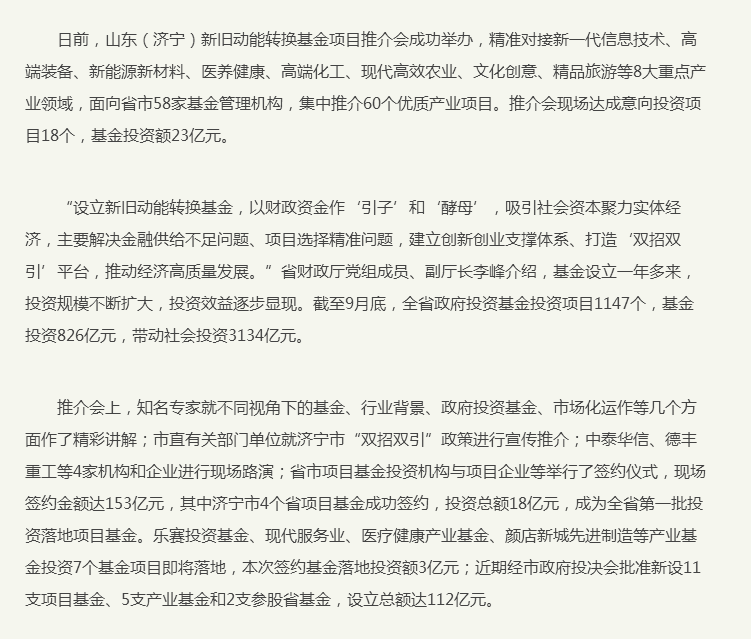 日前，山东（济宁）新旧动能转换基金项目推介会成功举办，精准对接新一代信息技术、高端装备、新能源新材料、医养健康、高端化工、现代高效农业、文化创意、精品旅游等8大重点产业领域，面向省市58家基金管理机构，集中推介60个优质产业项目。推介会现场达成意向投资项目18个，基金投资额23亿元。

“设立新旧动能转换基金，以财政资金作‘引子’和‘酵母’，吸引社会资本聚力实体经济，主要解决金融供给不足问题、项目选择精准问题，建立创新创业支撑体系、打造‘双招双引’平台，推动经济高质量发展。”省财政厅党组成员、副厅长李峰介绍，基金设立一年多来，投资规模不断扩大，投资效益逐步显现。截至9月底，全省政府投资基金投资项目1147个，基金投资826亿元，带动社会投资3134亿元。

推介会上，知名专家就不同视角下的基金、行业背景、政府投资基金、市场化运作等几个方面作了精彩讲解；市直有关部门单位就济宁市“双招双引”政策进行宣传推介；中泰华信、德丰重工等4家机构和企业进行现场路演；省市项目基金投资机构与项目企业等举行了签约仪式，现场签约金额达153亿元，其中济宁市4个省项目基金成功签约，投资总额18亿元，成为全省第一批投资落地项目基金。乐赛投资基金、现代服务业、医疗健康产业基金、颜店新城先进制造等产业基金投资7个基金项目即将落地，本次签约基金落地投资额3亿元；近期经市政府投决会批准新设11支项目基金、5支产业基金和2支参股省基金，设立总额达112亿元。